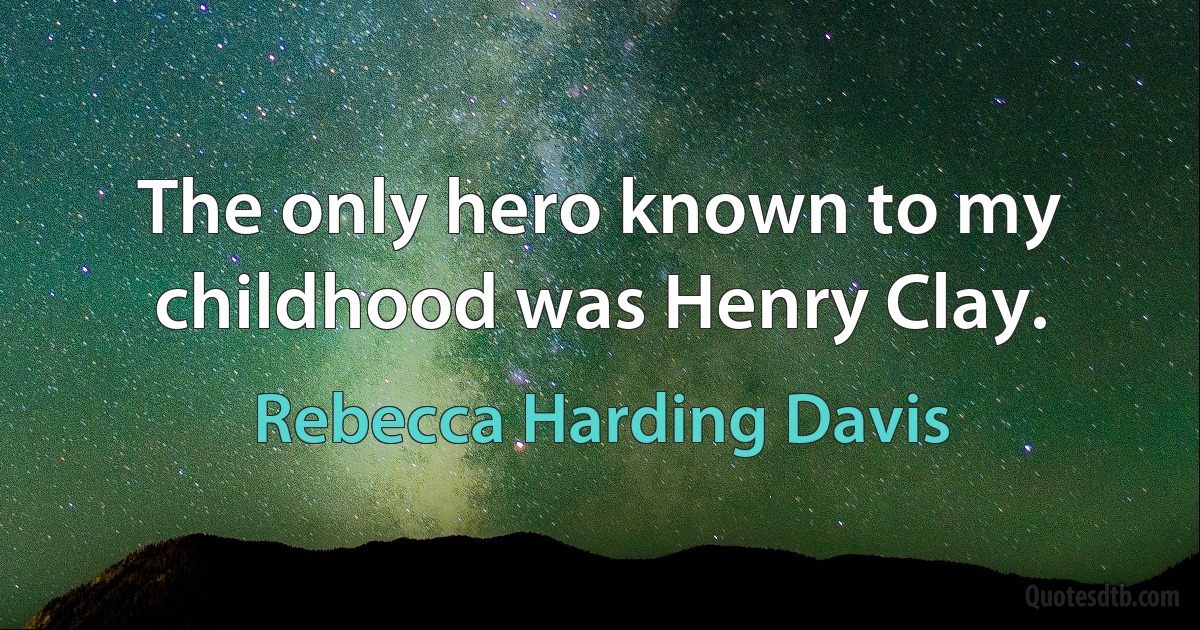 The only hero known to my childhood was Henry Clay.

Rebecca Harding Davis

Quotesdtb.com